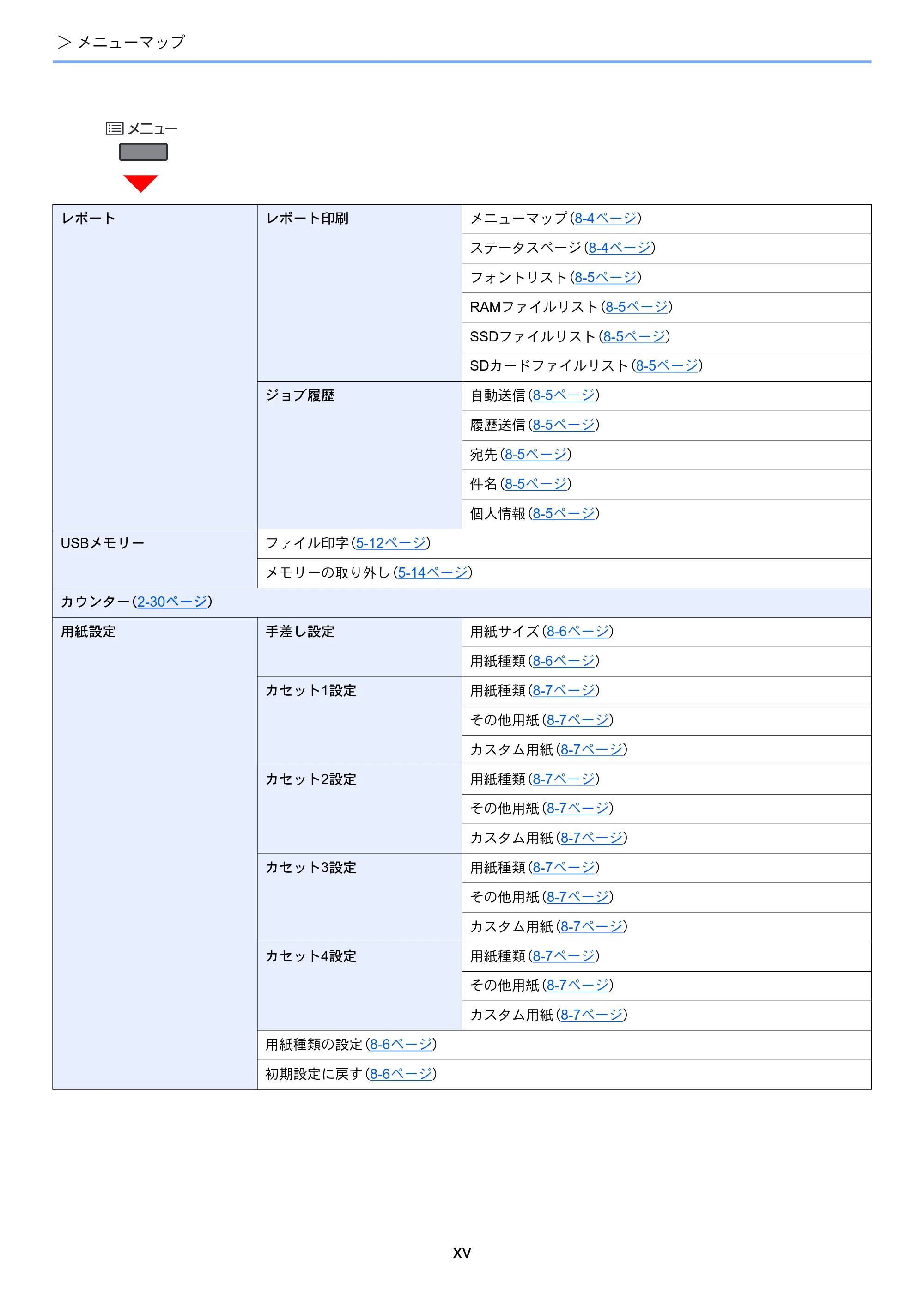 > メニューマップ

メニュー

| レポート | レポート印刷 | メニューマップ(8-4ページ) |
|---|---|---|
| | | ステータスページ(8-4ページ) |
| | | フォントリスト(8-5ページ) |
| | | RAMファイルリスト(8-5ページ) |
| | | SSDファイルリスト(8-5ページ) |
| | | SDカードファイルリスト(8-5ページ) |
| | ジョブ履歴 | 自動送信(8-5ページ) |
| | | 履歴送信(8-5ページ) |
| | | 宛先(8-5ページ) |
| | | 件名(8-5ページ) |
| | | 個人情報(8-5ページ) |
| USBメモリー | ファイル印字(5-12ページ) | |
| | メモリーの取り外し(5-14ページ) | |
| カウンター(2-30ページ) | | |
| 用紙設定 | 手差し設定 | 用紙サイズ(8-6ページ) |
| | | 用紙種類(8-6ページ) |
| | カセット1設定 | 用紙種類(8-7ページ) |
| | | その他用紙(8-7ページ) |
| | | カスタム用紙(8-7ページ) |
| | カセット2設定 | 用紙種類(8-7ページ) |
| | | その他用紙(8-7ページ) |
| | | カスタム用紙(8-7ページ) |
| | カセット3設定 | 用紙種類(8-7ページ) |
| | | その他用紙(8-7ページ) |
| | | カスタム用紙(8-7ページ) |
| | カセット4設定 | 用紙種類(8-7ページ) |
| | | その他用紙(8-7ページ) |
| | | カスタム用紙(8-7ページ) |
| | 用紙種類の設定(8-6ページ) | |
| | 初期設定に戻す(8-6ページ) | |

xv